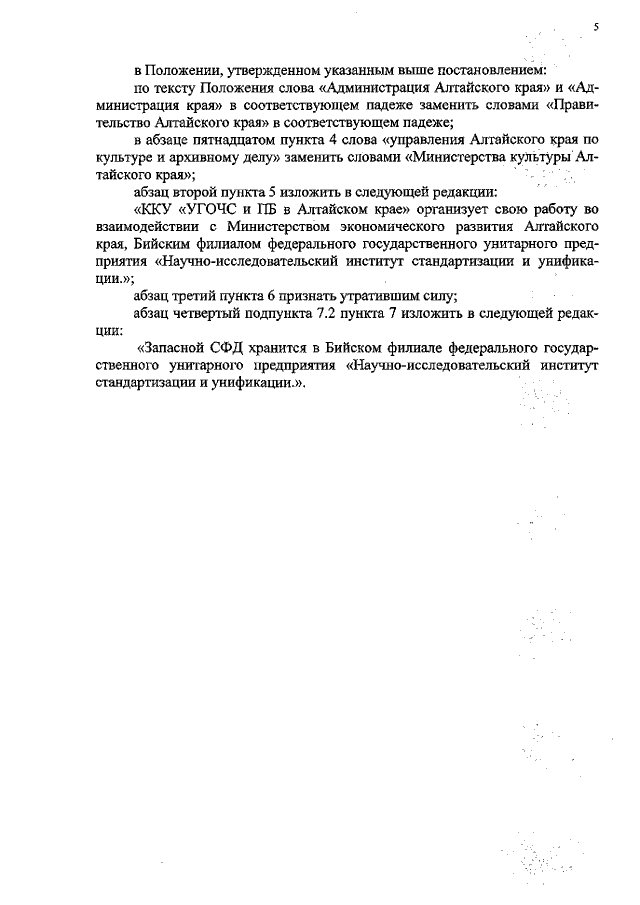 5

в Положении, утвержденном указанным выше постановлением:

по тексту Положения слова «Администрация Алтайского края» и «Администрация края» в соответствующем падеже заменить словами «Правительство Алтайского края» в соответствующем падеже;

в абзаце пятнадцатом пункта 4 слова «управления Алтайского края по культуре и архивному делу» заменить словами «Министерства культуры Алтайского края»;

абзац второй пункта 5 изложить в следующей редакции:

«ККУ «УГОЧС и ПБ в Алтайском крае» организует свою работу во взаимодействии с Министерством экономического развития Алтайского края, Бийским филиалом федерального государственного унитарного предприятия «Научно-исследовательский институт стандартизации и унификации.»;

абзац третий пункта 6 признать утратившим силу;

абзац четвертый подпункта 7.2 пункта 7 изложить в следующей редакции:

«Запасной СФД хранится в Бийском филиале федерального государственного унитарного предприятия «Научно-исследовательский институт стандартизации и унификации.».